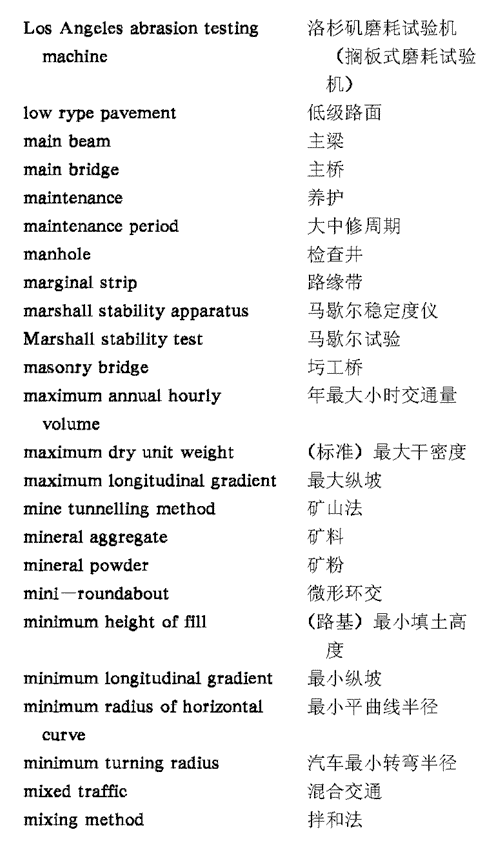 | | |
|---|---|
| Los Angeles abrasion testing machine | 洛杉矶磨耗试验机（搁板式磨耗试验机） |
| low rype pavement | 低级路面 |
| main beam | 主梁 |
| main bridge | 主桥 |
| maintenance | 养护 |
| maintenance period | 大中修周期 |
| manhole | 检查井 |
| marginal strip | 路缘带 |
| marshall stability apparatus | 马歇尔稳定度仪 |
| Marshall stability test | 马歇尔试验 |
| masonry bridge | 圬工桥 |
| maximum annual hourly volume | 年最大小时交通量 |
| maximum dry unit weight | （标准）最大干密度 |
| maximum longitudinal gradient | 最大纵坡 |
| mine tunnelling method | 矿山法 |
| mineral aggregate | 矿料 |
| mineral powder | 矿粉 |
| mini—roundabout | 微形环交 |
| minimum height of fill | （路基）最小填土高度 |
| minimum longitudinal gradient | 最小纵坡 |
| minimum radius of horizontal curve | 最小平曲线半径 |
| minimum turning radius | 汽车最小转弯半径 |
| mixed traffic | 混合交通 |
| mixing method | 拌和法 |